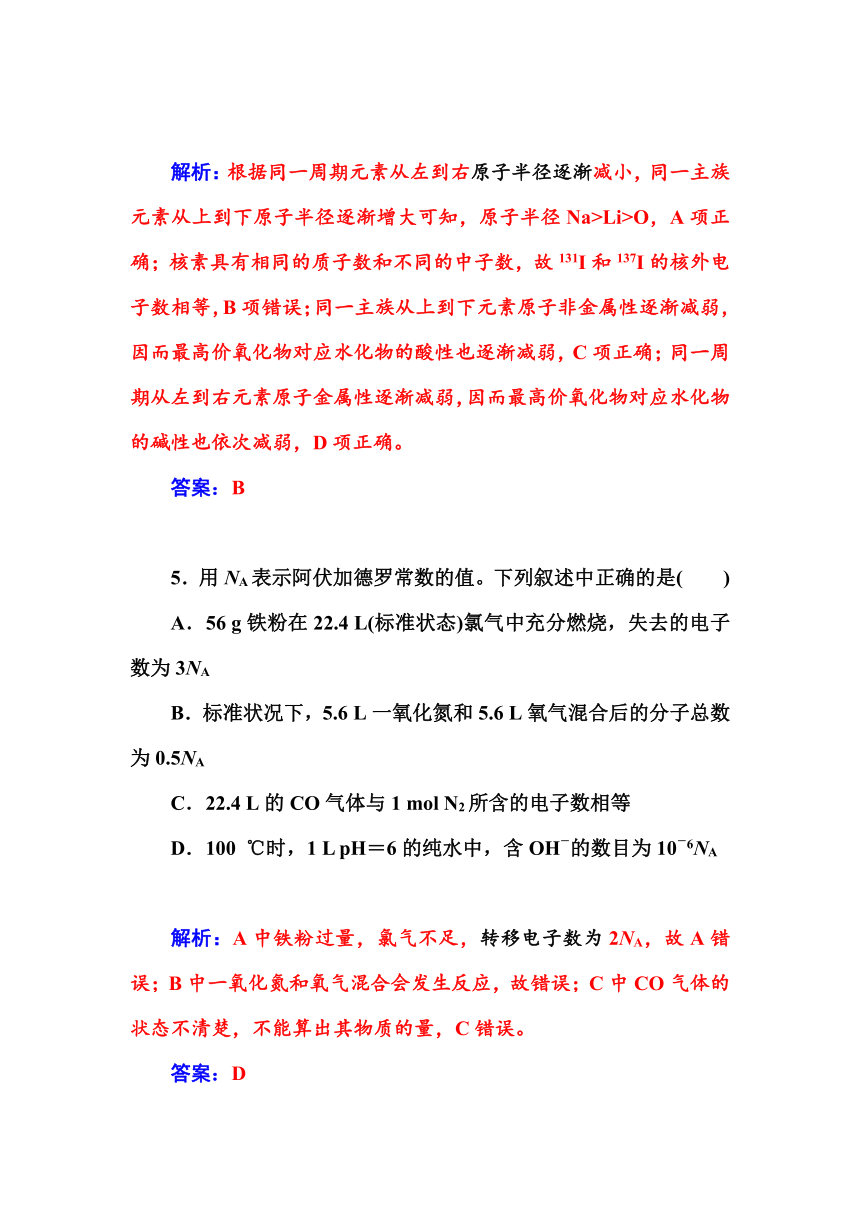 解析：根据同一周期元素从左到右原子半径逐渐减小，同一主族元素从上到下原子半径逐渐增大可知，原子半径 Na>Li>O，A 项正确；核素具有相同的质子数和不同的中子数，故 $^{131}I$ 和 $^{137}I$ 的核外电子数相等，B 项错误；同一主族从上到下元素原子非金属性逐渐减弱，因而最高价氧化物对应水化物的酸性也逐渐减弱，C 项正确；同一周期从左到右元素原子金属性逐渐减弱，因而最高价氧化物对应水化物的碱性也依次减弱，D 项正确。

答案：B

5．用 $N_A$ 表示阿伏加德罗常数的值。下列叙述中正确的是(　　)

A．56 g 铁粉在 22.4 L(标准状态)氯气中充分燃烧，失去的电子数为 $3N_A$

B．标准状况下，5.6 L 一氧化氮和 5.6 L 氧气混合后的分子总数为 $0.5N_A$

C．22.4 L 的 CO 气体与 1 mol $N_2$ 所含的电子数相等

D．100 ℃时，1 L pH＝6 的纯水中，含 $OH^-$ 的数目为 $10^{-6}N_A$

解析：A 中铁粉过量，氯气不足，转移电子数为 $2N_A$，故 A 错误；B 中一氧化氮和氧气混合会发生反应，故错误；C 中 CO 气体的状态不清楚，不能算出其物质的量，C 错误。

答案：D